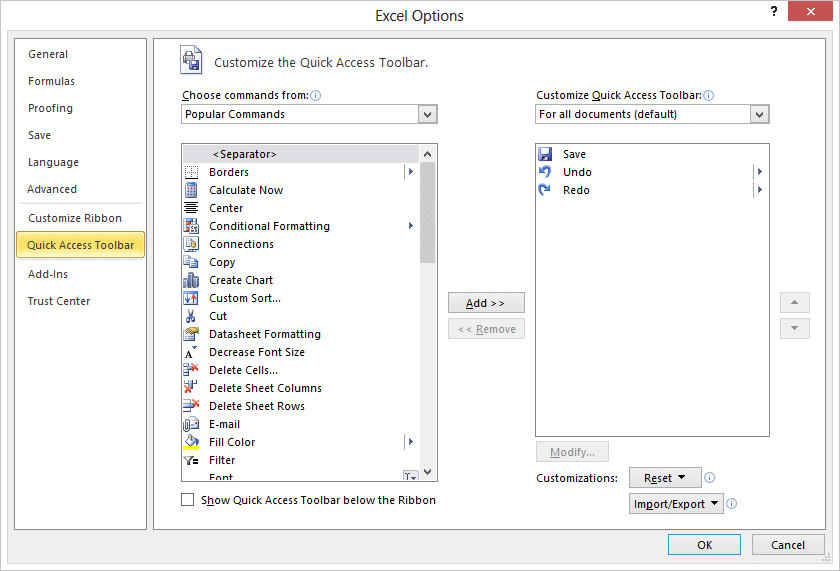 Excel Options

?

General
Formulas
Proofing
Save
Language
Advanced
Customize Ribbon
Quick Access Toolbar
Add-Ins
Trust Center

Customize the Quick Access Toolbar.

Choose commands from:
Popular Commands

<Separator>
Borders
Calculate Now
Center
Conditional Formatting
Connections
Copy
Create Chart
Custom Sort...
Cut
Datasheet Formatting
Decrease Font Size
Delete Cells...
Delete Sheet Columns
Delete Sheet Rows
E-mail
Fill Color
Filter
Font

Show Quick Access Toolbar below the Ribbon

Add >>
<< Remove

Customize Quick Access Toolbar:
For all documents (default)

Save
Undo
Redo

Modify...

Customizations: Reset
Import/Export

OK
Cancel